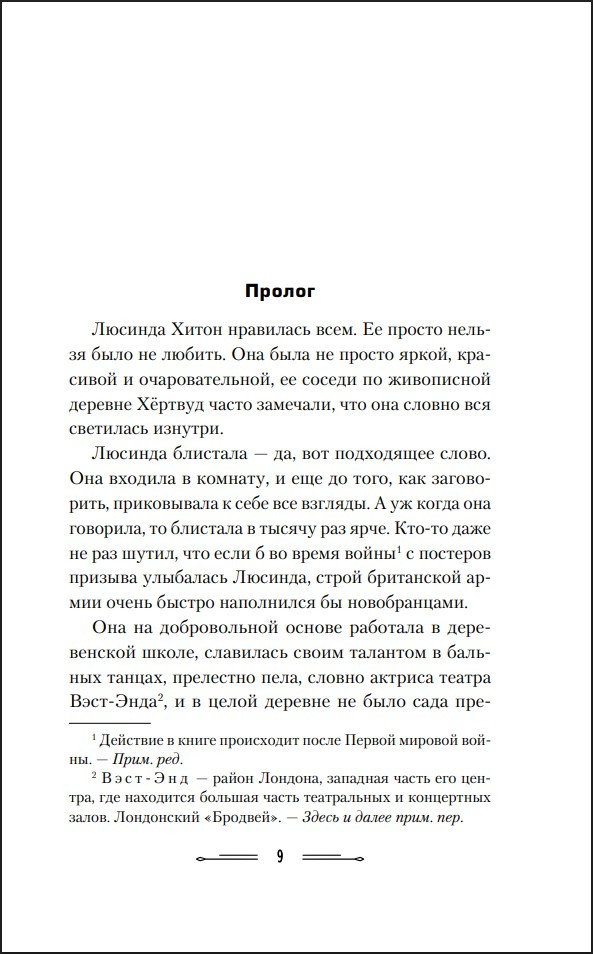 Пролог

Люсинда Хитон нравилась всем. Ее просто нельзя было не любить. Она была не просто яркой, красивой и очаровательной, ее соседи по живописной деревне Хёртвуд часто замечали, что она словно вся светилась изнутри.

Люсинда блистала — да, вот подходящее слово. Она входила в комнату, и еще до того, как заговорить, приковывала к себе все взгляды. А уж когда она говорила, то блистала в тысячу раз ярче. Кто-то даже не раз шутил, что если б во время войны$^{1}$ с постеров призыва улыбалась Люсинда, строй британской армии очень быстро наполнился бы новобранцами.

Она на добровольной основе работала в деревенской школе, славилась своим талантом в бальных танцах, прелестно пела, словно актриса театра Вэст-Энда$^{2}$, и в целой деревне не было сада пре-

$^{1}$ Действие в книге происходит после Первой мировой войны. — Прим. ред.

$^{2}$ Вэст-Энд — район Лондона, западная часть его центра, где находится большая часть театральных и концертных залов. Лондонский «Бродвей». — Здесь и далее прим. пер.

9